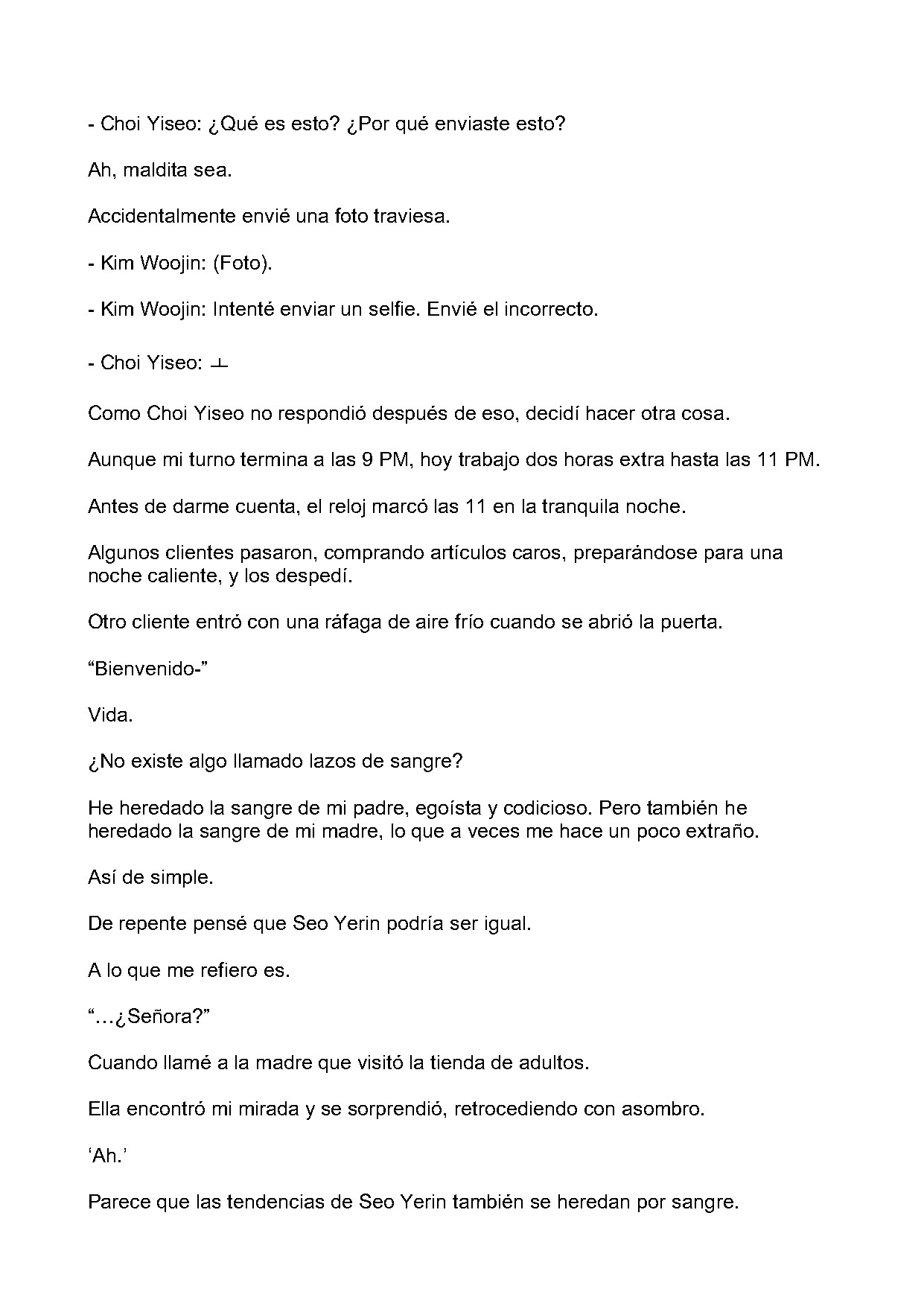 - Choi Yiseo: ¿Qué es esto? ¿Por qué enviaste esto?

Ah, maldita sea.

Accidentalmente envié una foto traviesa.

- Kim Woojin: (Foto).

- Kim Woojin: Intenté enviar un selfie. Envié el incorrecto.

- Choi Yiseo: ㅗ

Como Choi Yiseo no respondió después de eso, decidí hacer otra cosa.

Aunque mi turno termina a las 9 PM, hoy trabajo dos horas extra hasta las 11 PM.

Antes de darme cuenta, el reloj marcó las 11 en la tranquila noche.

Algunos clientes pasaron, comprando artículos caros, preparándose para una noche caliente, y los despedí.

Otro cliente entró con una ráfaga de aire frío cuando se abrió la puerta.

"Bienvenido-"

Vida.

¿No existe algo llamado lazos de sangre?

He heredado la sangre de mi padre, egoísta y codicioso. Pero también he heredado la sangre de mi madre, lo que a veces me hace un poco extraño.

Así de simple.

De repente pensé que Seo Yerin podría ser igual.

A lo que me refiero es.

"…¿Señora?"

Cuando llamé a la madre que visitó la tienda de adultos.

Ella encontró mi mirada y se sorprendió, retrocediendo con asombro.

'Ah.'

Parece que las tendencias de Seo Yerin también se heredan por sangre.